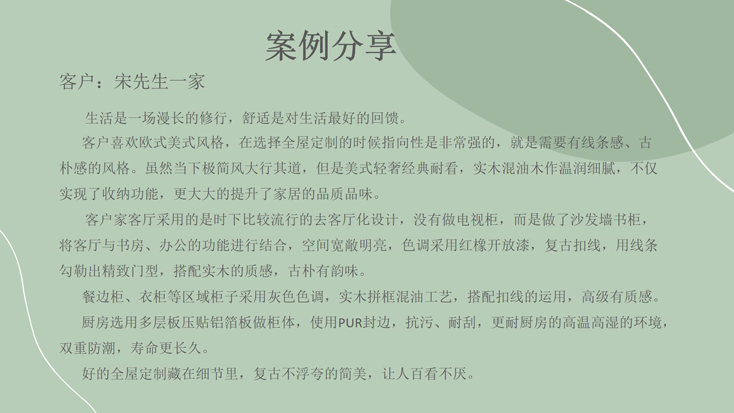 案例分享

客户：宋先生一家

生活是一场漫长的修行，舒适是对生活最好的回馈。

客户喜欢欧式美式风格，在选择全屋定制的时候指向性是非常强的，就是需要有线条感、古朴感的风格。虽然当下极简风大行其道，但是美式轻奢经典耐看，实木混油木作温润细腻，不仅实现了收纳功能，更大大的提升了家居的品质品味。

客户家客厅采用的是时下比较流行的去客厅化设计，没有做电视柜，而是做了沙发墙书柜，将客厅与书房、办公的功能进行结合，空间宽敞明亮，色调采用红橡开放漆，复古扣线，用线条勾勒出精致门型，搭配实木的质感，古朴有韵味。

餐边柜、衣柜等区域柜子采用灰色色调，实木拼框混油工艺，搭配扣线的运用，高级有质感。

厨房选用多层板压贴铝箔板做柜体，使用PUR封边，抗污、耐刮，更耐厨房的高温高湿的环境，双重防潮，寿命更长久。

好的全屋定制藏在细节里，复古不浮夸的简美，让人百看不厌。